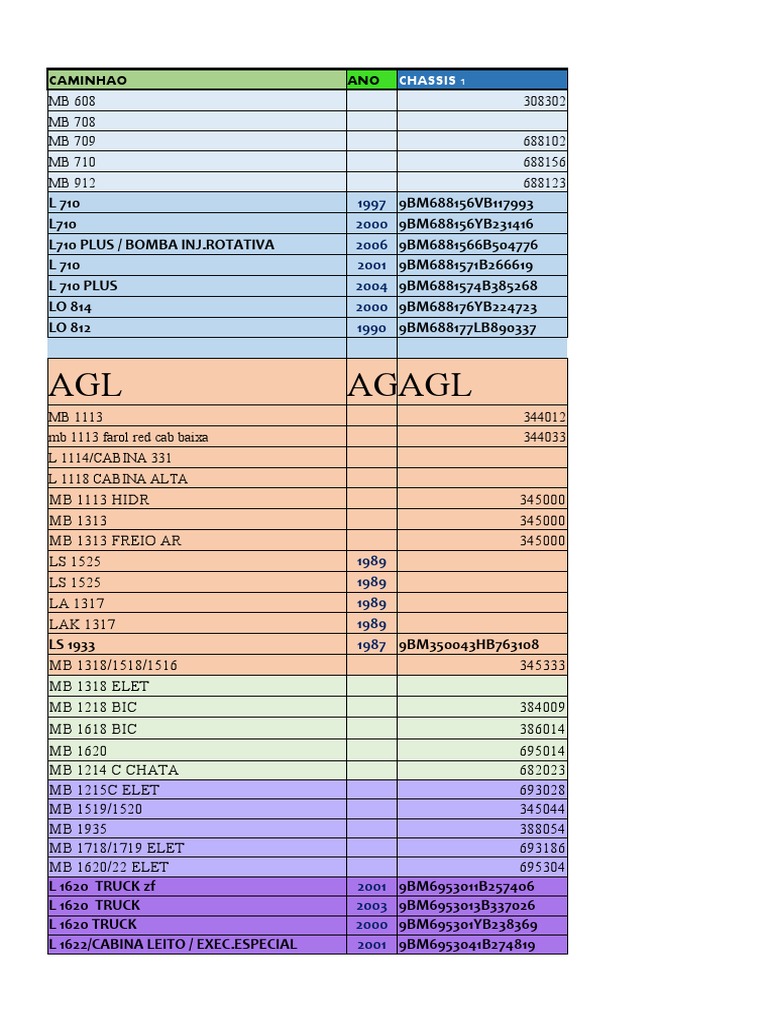 | CAMINHAO | ANO | CHASSIS 1 |
|---|---|---|
| MB 608 | | 308302 |
| MB 708 | | |
| MB 709 | | 688102 |
| MB 710 | | 688156 |
| MB 912 | | 688123 |
| L 710 | 1997 | 9BM688156VB117993 |
| L710 | 2000 | 9BM688156YB231416 |
| L710 PLUS / BOMBA INJ.ROTATIVA | 2006 | 9BM6881566B504776 |
| L 710 | 2001 | 9BM6881571B266619 |
| L 710 PLUS | 2004 | 9BM6881574B385268 |
| LO 814 | 2000 | 9BM688176YB224723 |
| LO 812 | 1990 | 9BM688177LB890337 |
| | | |
| AGL | AG | AGL |
| MB 1113 | | 344012 |
| mb 1113 farol red cab baixa | | 344033 |
| L 1114/CABINA 331 | | |
| L 1118 CABINA ALTA | | |
| MB 1113 HIDR | | 345000 |
| MB 1313 | | 345000 |
| MB 1313 FREIO AR | | 345000 |
| LS 1525 | 1989 | |
| LS 1525 | 1989 | |
| LA 1317 | 1989 | |
| LAK 1317 | 1989 | |
| LS 1933 | 1987 | 9BM350043HB763108 |
| MB 1318/1518/1516 | | 345333 |
| MB 1318 ELET | | |
| MB 1218 BIC | | 384009 |
| MB 1618 BIC | | 386014 |
| MB 1620 | | 695014 |
| MB 1214 C CHATA | | 682023 |
| MB 1215C ELET | | 693028 |
| MB 1519/1520 | | 345044 |
| MB 1935 | | 388054 |
| MB 1718/1719 ELET | | 693186 |
| MB 1620/22 ELET | | 695304 |
| L 1620 TRUCK zf | 2001 | 9BM6953011B257406 |
| L 1620 TRUCK | 2003 | 9BM6953013B337026 |
| L 1620 TRUCK | 2000 | 9BM695301YB238369 |
| L 1622/CABINA LEITO / EXEC.ESPECIAL | 2001 | 9BM6953041B274819 |